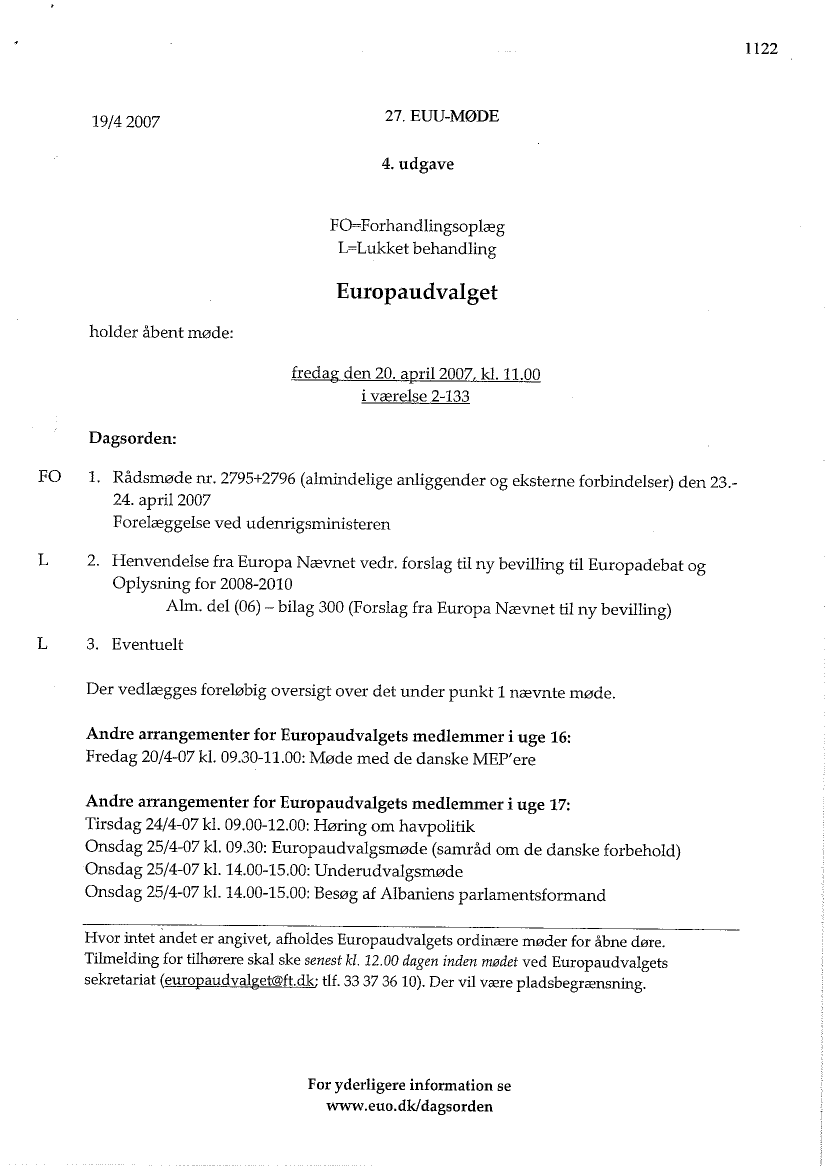 1122

19/4 2007

27. EUU-MØDE

4. udgave

FO=Forhandlingsoplæg
L=Lukket behandling

Europaudvalget

holder åbent møde:

fredag den 20. april 2007, kl. 11.00
i værelse 2-133

Dagsorden:

FO 1. Rådsmøde nr. 2795+2796 (almindelige anliggender og eksterne forbindelser) den 23.-24. april 2007
Forelæggelse ved udenrigsministeren

L 2. Henvendelse fra Europa Nævnet vedr. forslag til ny bevilling til Europadebat og Oplysning for 2008-2010
Alm. del (06) – bilag 300 (Forslag fra Europa Nævnet til ny bevilling)

L 3. Eventuelt

Der vedlægges foreløbig oversigt over det under punkt 1 nævnte møde.

Andre arrangementer for Europaudvalgets medlemmer i uge 16:
Fredag 20/4-07 kl. 09.30-11.00: Møde med de danske MEP'ere

Andre arrangementer for Europaudvalgets medlemmer i uge 17:
Tirsdag 24/4-07 kl. 09.00-12.00: Høring om havpolitik
Onsdag 25/4-07 kl. 09.30: Europaudvalgsmøde (samråd om de danske forbehold)
Onsdag 25/4-07 kl. 14.00-15.00: Underudvalgsmøde
Onsdag 25/4-07 kl. 14.00-15.00: Besøg af Albaniens parlamentsformand

Hvor intet andet er angivet, afholdes Europaudvalgets ordinære møder for åbne døre. Tilmelding for tilhørere skal ske senest kl. 12.00 dagen inden mødet ved Europaudvalgets sekretariat (europaudvalget@ft.dk; tlf. 33 37 36 10). Der vil være pladsbegrænsning.

For yderligere information se
www.euo.dk/dagsorden